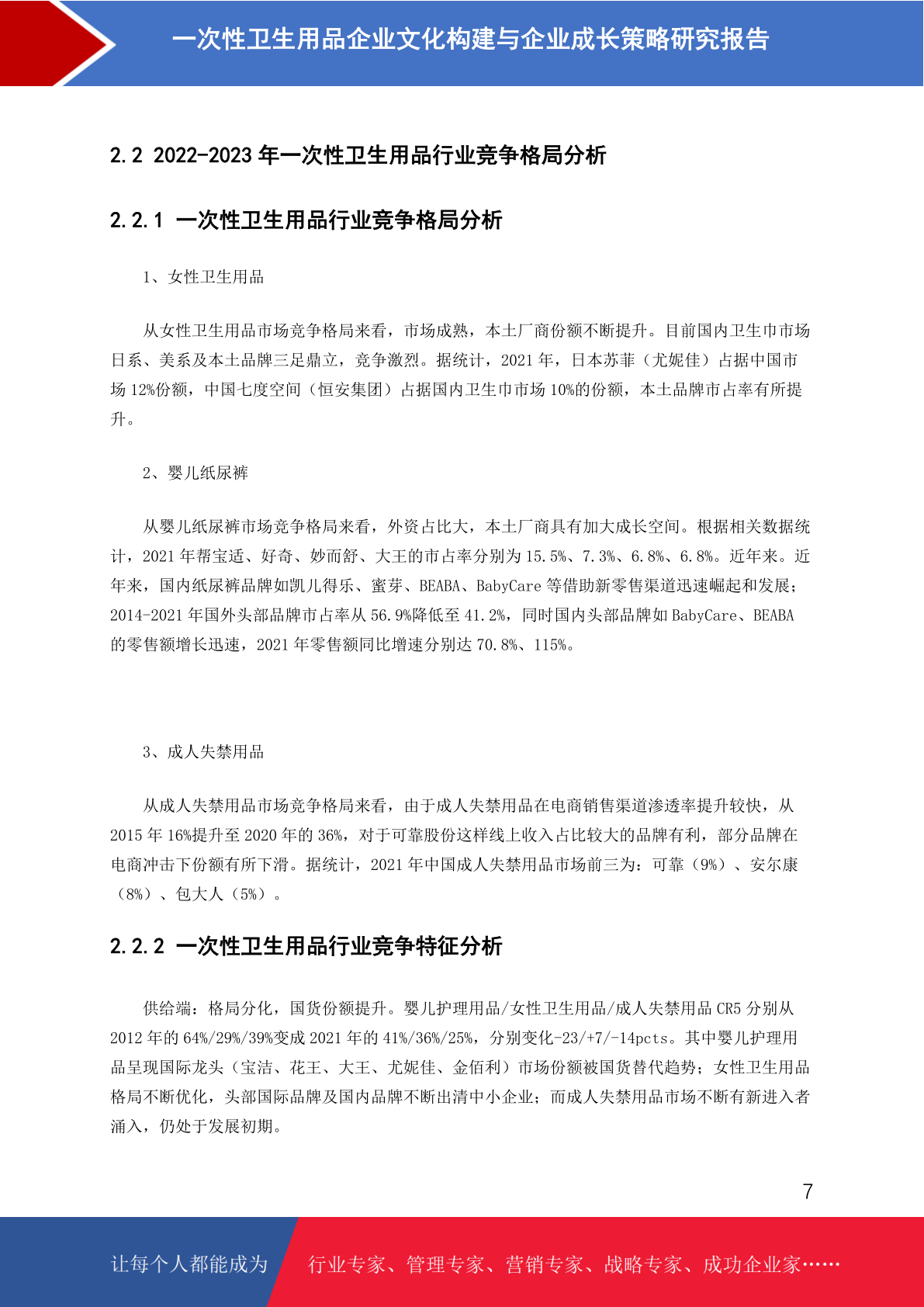 一次性卫生用品企业文化构建与企业成长策略研究报告

2.2 2022-2023 年一次性卫生用品行业竞争格局分析

2.2.1 一次性卫生用品行业竞争格局分析

1、女性卫生用品

从女性卫生用品市场竞争格局来看，市场成熟，本土厂商份额不断提升。目前国内卫生巾市场日系、美系及本土品牌三足鼎立，竞争激烈。据统计，2021 年，日本苏菲（尤妮佳）占据中国市场 12%份额，中国七度空间（恒安集团）占据国内卫生巾市场 10%的份额，本土品牌市占率有所提升。

2、婴儿纸尿裤

从婴儿纸尿裤市场竞争格局来看，外资占比大，本土厂商具有加大成长空间。根据相关数据统计，2021 年帮宝适、好奇、妙而舒、大王的市占率分别为 15.5%、7.3%、6.8%、6.8%。近年来。近年来，国内纸尿裤品牌如凯儿得乐、蜜芽、BEABA、BabyCare 等借助新零售渠道迅速崛起和发展；2014-2021 年国外头部品牌市占率从 56.9%降低至 41.2%，同时国内头部品牌如 BabyCare、BEABA 的零售额增长迅速，2021 年零售额同比增速分别达 70.8%、115%。

3、成人失禁用品

从成人失禁用品市场竞争格局来看，由于成人失禁用品在电商销售渠道渗透率提升较快，从 2015 年 16%提升至 2020 年的 36%，对于可靠股份这样线上收入占比较大的品牌有利，部分品牌在电商冲击下份额有所下滑。据统计，2021 年中国成人失禁用品市场前三为：可靠（9%）、安尔康（8%）、包大人（5%）。

2.2.2 一次性卫生用品行业竞争特征分析

供给端：格局分化，国货份额提升。婴儿护理用品/女性卫生用品/成人失禁用品 CR5 分别从 2012 年的 64%/29%/39%变成 2021 年的 41%/36%/25%，分别变化-23/+7/-14pcts。其中婴儿护理用品呈现国际龙头（宝洁、花王、大王、尤妮佳、金佰利）市场份额被国货替代趋势；女性卫生用品格局不断优化，头部国际品牌及国内品牌不断出清中小企业；而成人失禁用品市场不断有新进入者涌入，仍处于发展初期。

7

让每个人都能成为 行业专家、管理专家、营销专家、战略专家、成功企业家……